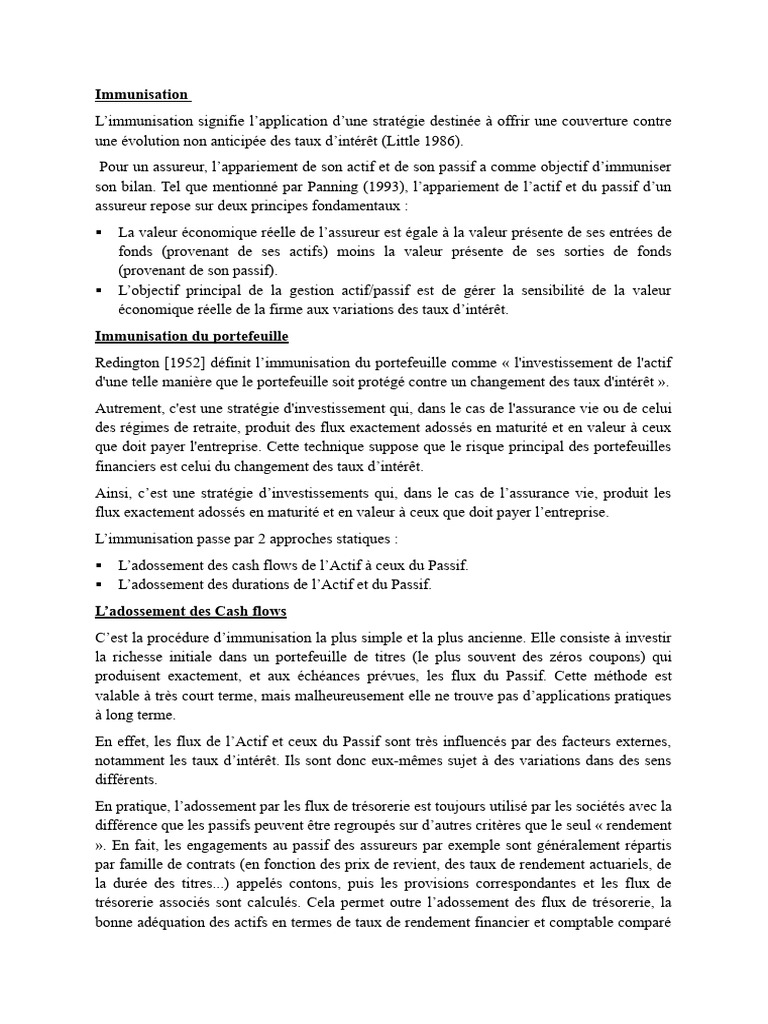 Immunisation

L'immunisation signifie l'application d'une stratégie destinée à offrir une couverture contre une évolution non anticipée des taux d'intérêt (Little 1986).

Pour un assureur, l'appariement de son actif et de son passif a comme objectif d'immuniser son bilan. Tel que mentionné par Panning (1993), l'appariement de l'actif et du passif d'un assureur repose sur deux principes fondamentaux :

▪ La valeur économique réelle de l'assureur est égale à la valeur présente de ses entrées de fonds (provenant de ses actifs) moins la valeur présente de ses sorties de fonds (provenant de son passif).
▪ L'objectif principal de la gestion actif/passif est de gérer la sensibilité de la valeur économique réelle de la firme aux variations des taux d'intérêt.

Immunisation du portefeuille

Redington [1952] définit l'immunisation du portefeuille comme « l'investissement de l'actif d'une telle manière que le portefeuille soit protégé contre un changement des taux d'intérêt ».

Autrement, c'est une stratégie d'investissement qui, dans le cas de l'assurance vie ou de celui des régimes de retraite, produit des flux exactement adossés en maturité et en valeur à ceux que doit payer l'entreprise. Cette technique suppose que le risque principal des portefeuilles financiers est celui du changement des taux d'intérêt.

Ainsi, c'est une stratégie d'investissements qui, dans le cas de l'assurance vie, produit les flux exactement adossés en maturité et en valeur à ceux que doit payer l'entreprise.

L'immunisation passe par 2 approches statiques :

▪ L'adossement des cash flows de l'Actif à ceux du Passif.
▪ L'adossement des durations de l'Actif et du Passif.

L'adossement des Cash flows

C'est la procédure d'immunisation la plus simple et la plus ancienne. Elle consiste à investir la richesse initiale dans un portefeuille de titres (le plus souvent des zéros coupons) qui produisent exactement, et aux échéances prévues, les flux du Passif. Cette méthode est valable à très court terme, mais malheureusement elle ne trouve pas d'applications pratiques à long terme.

En effet, les flux de l'Actif et ceux du Passif sont très influencés par des facteurs externes, notamment les taux d'intérêt. Ils sont donc eux-mêmes sujet à des variations dans des sens différents.

En pratique, l'adossement par les flux de trésorerie est toujours utilisé par les sociétés avec la différence que les passifs peuvent être regroupés sur d'autres critères que le seul « rendement ». En fait, les engagements au passif des assureurs par exemple sont généralement répartis par famille de contrats (en fonction des prix de revient, des taux de rendement actuariels, de la durée des titres...) appelés contons, puis les provisions correspondantes et les flux de trésorerie associés sont calculés. Cela permet outre l'adossement des flux de trésorerie, la bonne adéquation des actifs en termes de taux de rendement financier et comptable comparé